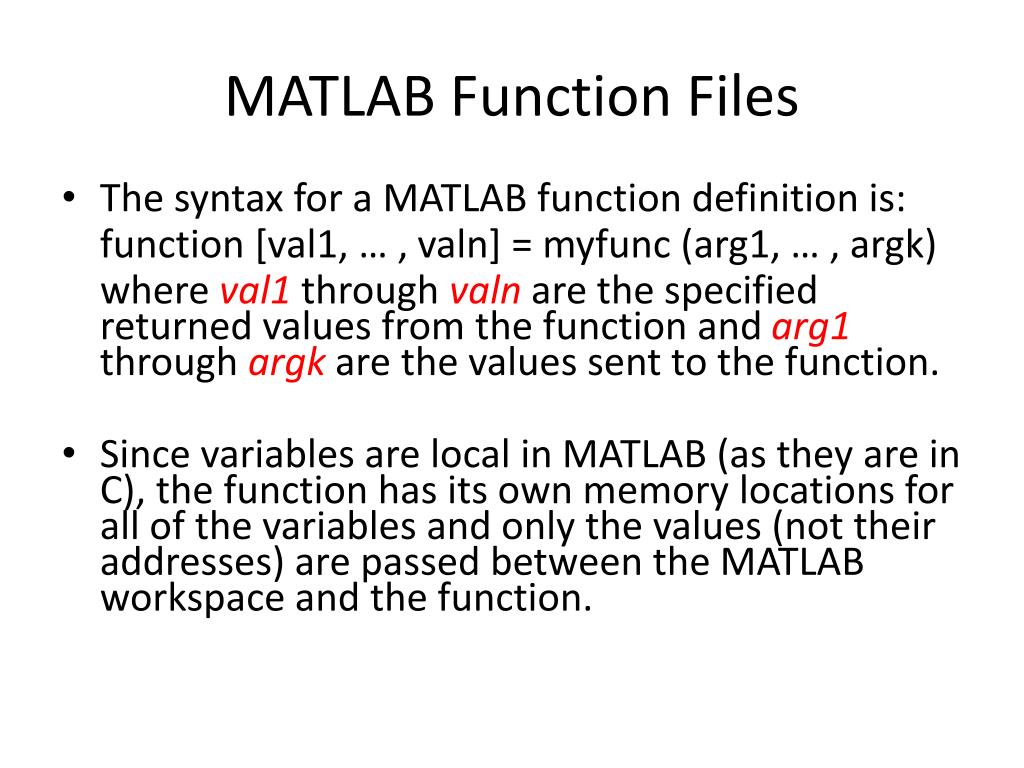 MATLAB Function Files

• The syntax for a MATLAB function definition is:
function [val1, … , valn] = myfunc (arg1, … , argk)
where val1 through valn are the specified returned values from the function and arg1 through argk are the values sent to the function.

• Since variables are local in MATLAB (as they are in C), the function has its own memory locations for all of the variables and only the values (not their addresses) are passed between the MATLAB workspace and the function.